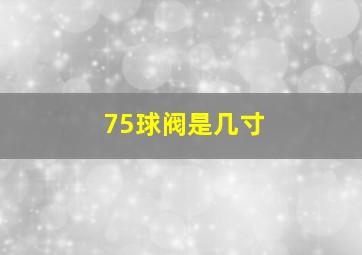 75球阀是几寸